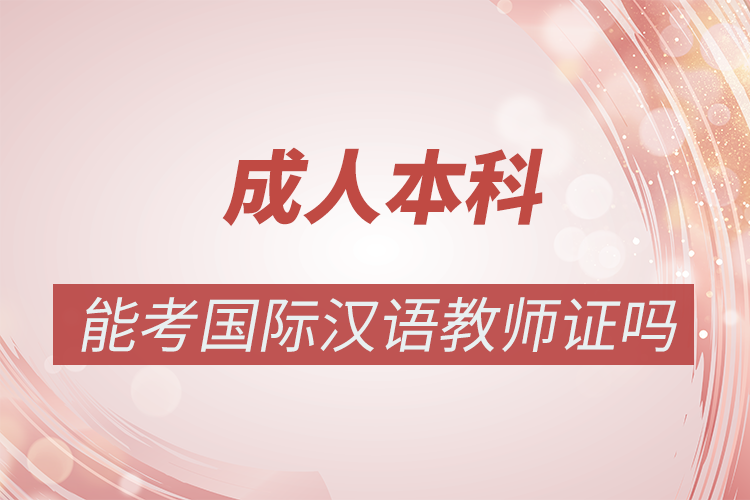 成人本科

能考国际汉语教师证吗